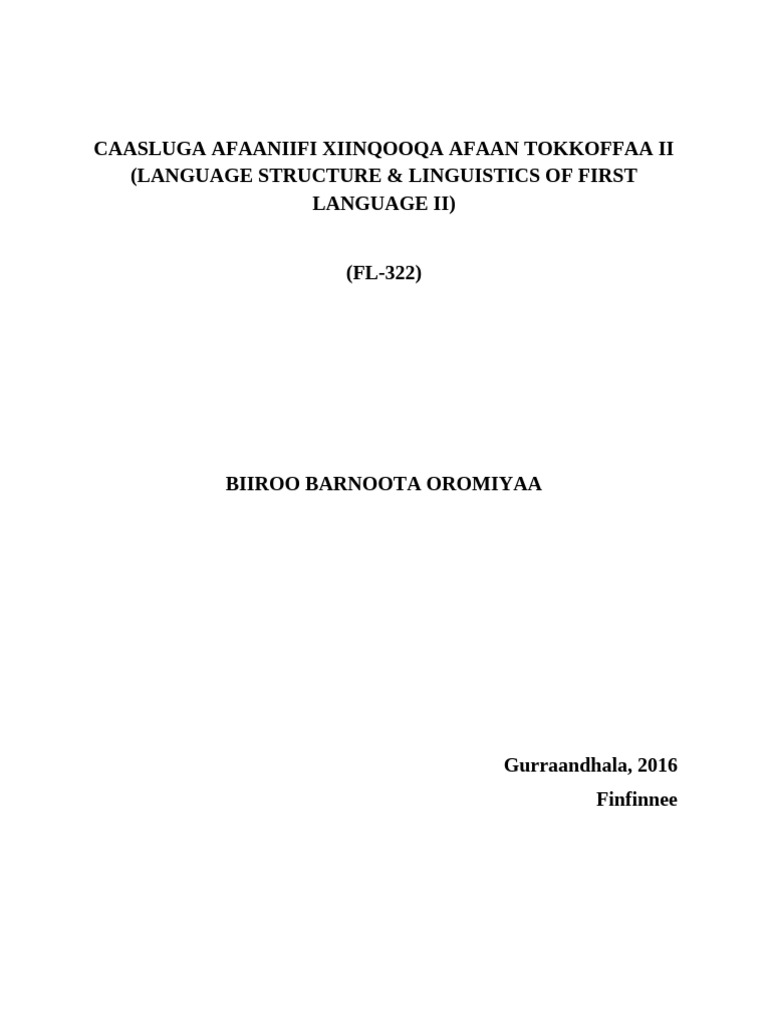 CAASLUGA AFAANIIFI XIINQOOQA AFAAN TOKKOFFAA II (LANGUAGE STRUCTURE & LINGUISTICS OF FIRST LANGUAGE II)

(FL-322)

BIIROO BARNOOTA OROMIYAA

Gurraandhala, 2016
Finfinnee